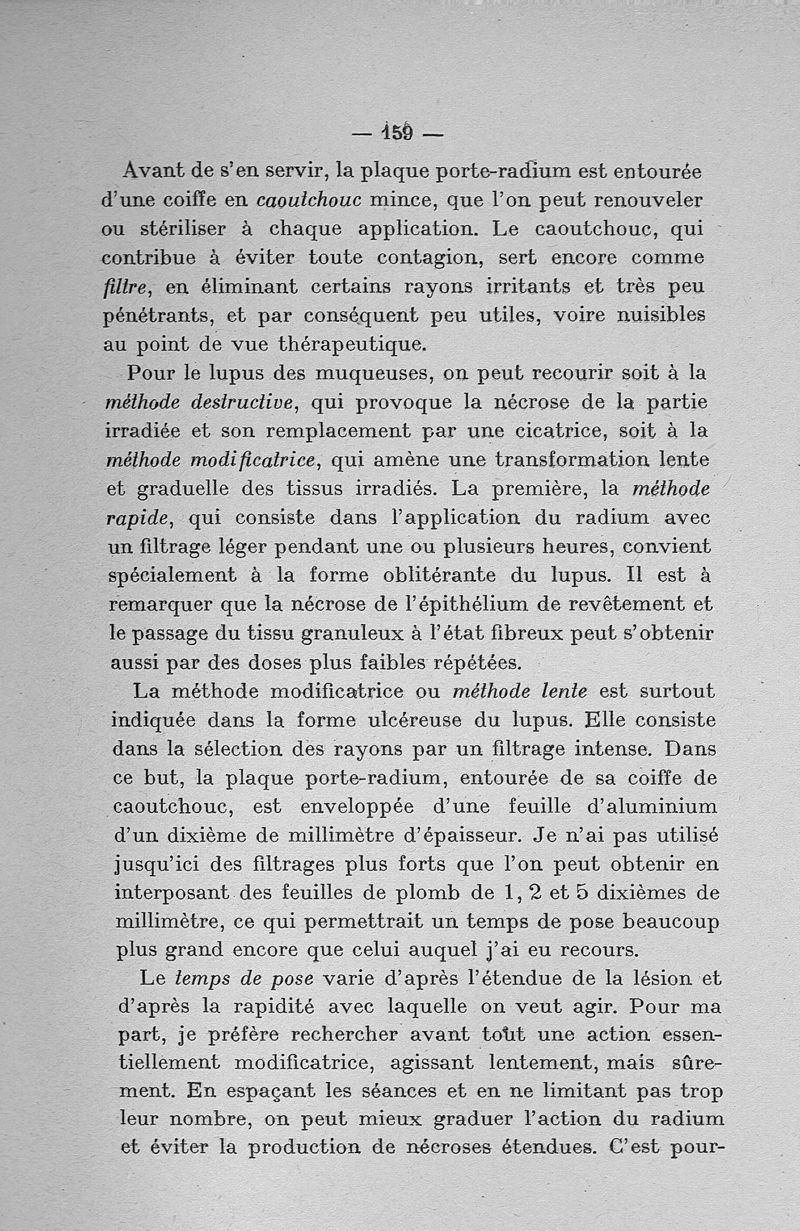 — 159 —

Avant de s'en servir, la plaque porte-radium est entourée d'une coiffe en caoutchouc mince, que l'on peut renouveler ou stériliser à chaque application. Le caoutchouc, qui contribue à éviter toute contagion, sert encore comme filtre, en éliminant certains rayons irritants et très peu pénétrants, et par conséquent peu utiles, voire nuisibles au point de vue thérapeutique.

Pour le lupus des muqueuses, on peut recourir soit à la méthode destructive, qui provoque la nécrose de la partie irradiée et son remplacement par une cicatrice, soit à la méthode modificatrice, qui amène une transformation lente et graduelle des tissus irradiés. La première, la méthode rapide, qui consiste dans l'application du radium avec un filtrage léger pendant une ou plusieurs heures, convient spécialement à la forme oblitérante du lupus. Il est à remarquer que la nécrose de l'épithélium de revêtement et le passage du tissu granuleux à l'état fibreux peut s'obtenir aussi par des doses plus faibles répétées.

La méthode modificatrice ou méthode lente est surtout indiquée dans la forme ulcéreuse du lupus. Elle consiste dans la sélection des rayons par un filtrage intense. Dans ce but, la plaque porte-radium, entourée de sa coiffe de caoutchouc, est enveloppée d'une feuille d'aluminium d'un dixième de millimètre d'épaisseur. Je n'ai pas utilisé jusqu'ici des filtrages plus forts que l'on peut obtenir en interposant des feuilles de plomb de 1, 2 et 5 dixièmes de millimètre, ce qui permettrait un temps de pose beaucoup plus grand encore que celui auquel j'ai eu recours.

Le temps de pose varie d'après l'étendue de la lésion et d'après la rapidité avec laquelle on veut agir. Pour ma part, je préfère rechercher avant tout une action essentiellement modificatrice, agissant lentement, mais sûrement. En espaçant les séances et en ne limitant pas trop leur nombre, on peut mieux graduer l'action du radium et éviter la production de nécroses étendues. C'est pour-